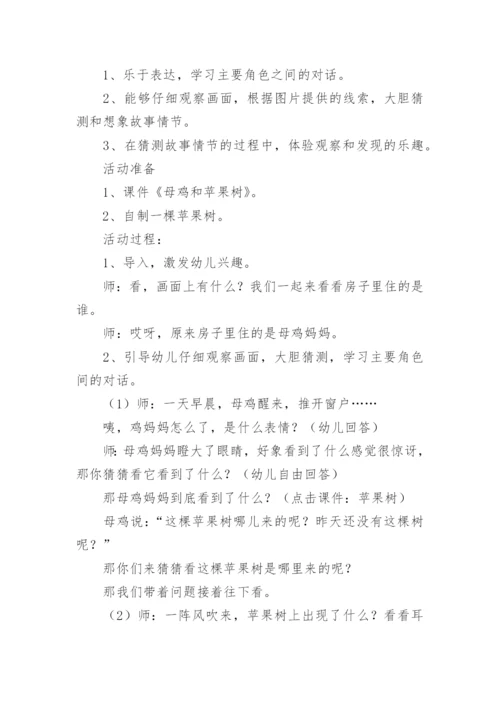 1、乐于表达，学习主要角色之间的对话。

2、能够仔细观察画面，根据图片提供的线索，大胆猜测和想象故事情节。

3、在猜测故事情节的过程中，体验观察和发现的乐趣。

活动准备

1、课件《母鸡和苹果树》。

2、自制一棵苹果树。

活动过程：

1、导入，激发幼儿兴趣。

师：看，画面上有什么？我们一起来看看房子里住的是谁。

师：哎呀，原来房子里住的是母鸡妈妈。

2、引导幼儿仔细观察画面，大胆猜测，学习主要角色间的对话。

（1）师：一天早晨，母鸡醒来，推开窗户……

咦，鸡妈妈怎么了，是什么表情？（幼儿回答）

师：母鸡妈妈瞪大了眼睛，好象看到了什么感觉很惊讶，那你猜猜看它看到了什么？（幼儿自由回答）

那母鸡妈妈到底看到了什么？（点击课件：苹果树）

母鸡说：“这棵苹果树哪儿来的呢？昨天还没有这棵树呢？”

那你们来猜猜看这棵苹果树是哪里来的呢？

那我们带着问题接着往下看。

（2）师：一阵风吹来，苹果树上出现了什么？看看耳